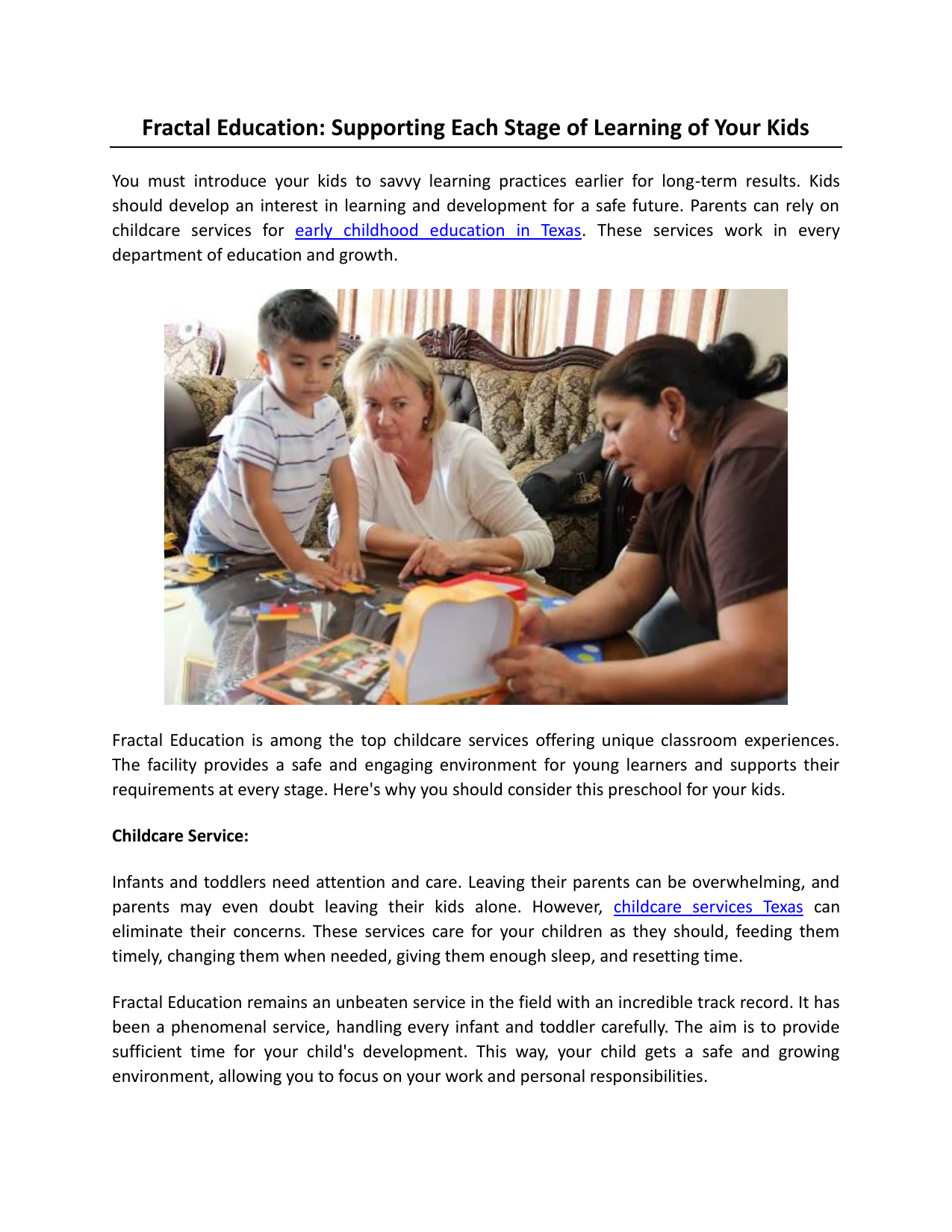 Fractal Education: Supporting Each Stage of Learning of Your Kids

You must introduce your kids to savvy learning practices earlier for long-term results. Kids should develop an interest in learning and development for a safe future. Parents can rely on childcare services for early childhood education in Texas. These services work in every department of education and growth.

Fractal Education is among the top childcare services offering unique classroom experiences. The facility provides a safe and engaging environment for young learners and supports their requirements at every stage. Here's why you should consider this preschool for your kids.

Childcare Service:

Infants and toddlers need attention and care. Leaving their parents can be overwhelming, and parents may even doubt leaving their kids alone. However, childcare services Texas can eliminate their concerns. These services care for your children as they should, feeding them timely, changing them when needed, giving them enough sleep, and resetting time.

Fractal Education remains an unbeaten service in the field with an incredible track record. It has been a phenomenal service, handling every infant and toddler carefully. The aim is to provide sufficient time for your child's development. This way, your child gets a safe and growing environment, allowing you to focus on your work and personal responsibilities.